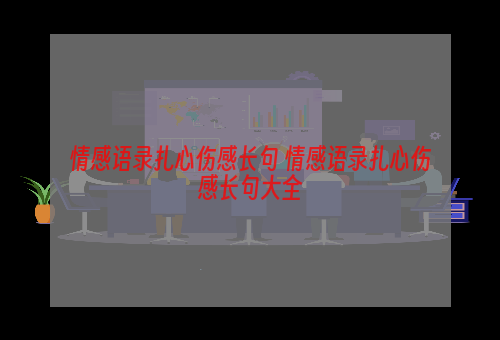 情感语录扎心伤感长句 情感语录扎心伤感长句大全